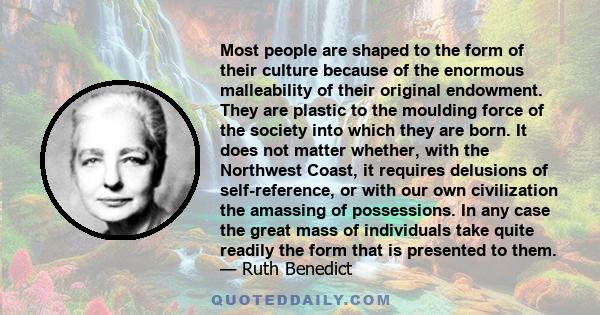 Most people are shaped to the form of their culture because of the enormous malleability of their original endowment. They are plastic to the moulding force of the society into which they are born. It does not matter whether, with the Northwest Coast, it requires delusions of self-reference, or with our own civilization the amassing of possessions. In any case the great mass of individuals take quite readily the form that is presented to them.
— Ruth Benedict

QUOTEDDAILY.COM